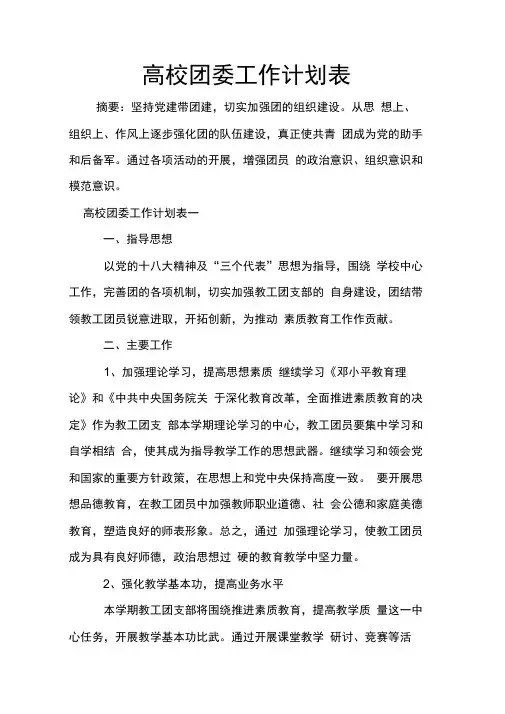 高校团委工作计划表

摘要：坚持党建带团建，切实加强团的组织建设。从思 想上、组织上、作风上逐步强化团的队伍建设，真正使共青 团成为党的助手和后备军。通过各项活动的开展，增强团员 的政治意识、组织意识和模范意识。

高校团委工作计划表一

一、指导思想

以党的十八大精神及“三个代表”思想为指导，围绕 学校中心工作，完善团的各项机制，切实加强教工团支部的 自身建设，团结带领教工团员锐意进取，开拓创新，为推动 素质教育工作作贡献。

二、主要工作

1、加强理论学习，提高思想素质 继续学习《邓小平教育理论》和《中共中央国务院关 于深化教育改革，全面推进素质教育的决定》作为教工团支 部本学期理论学习的中心，教工团员要集中学习和自学相结 合，使其成为指导教学工作的思想武器。继续学习和领会党和国家的重要方针政策，在思想上和党中央保持高度一致。 要开展思想品德教育，在教工团员中加强教师职业道德、社 会公德和家庭美德教育，塑造良好的师表形象。总之，通过 加强理论学习，使教工团员成为具有良好师德，政治思想过 硬的教育教学中坚力量。

2、强化教学基本功，提高业务水平

本学期教工团支部将围绕推进素质教育，提高教学质 量这一中心任务，开展教学基本功比武。通过开展课堂教学 研讨、竞赛等活